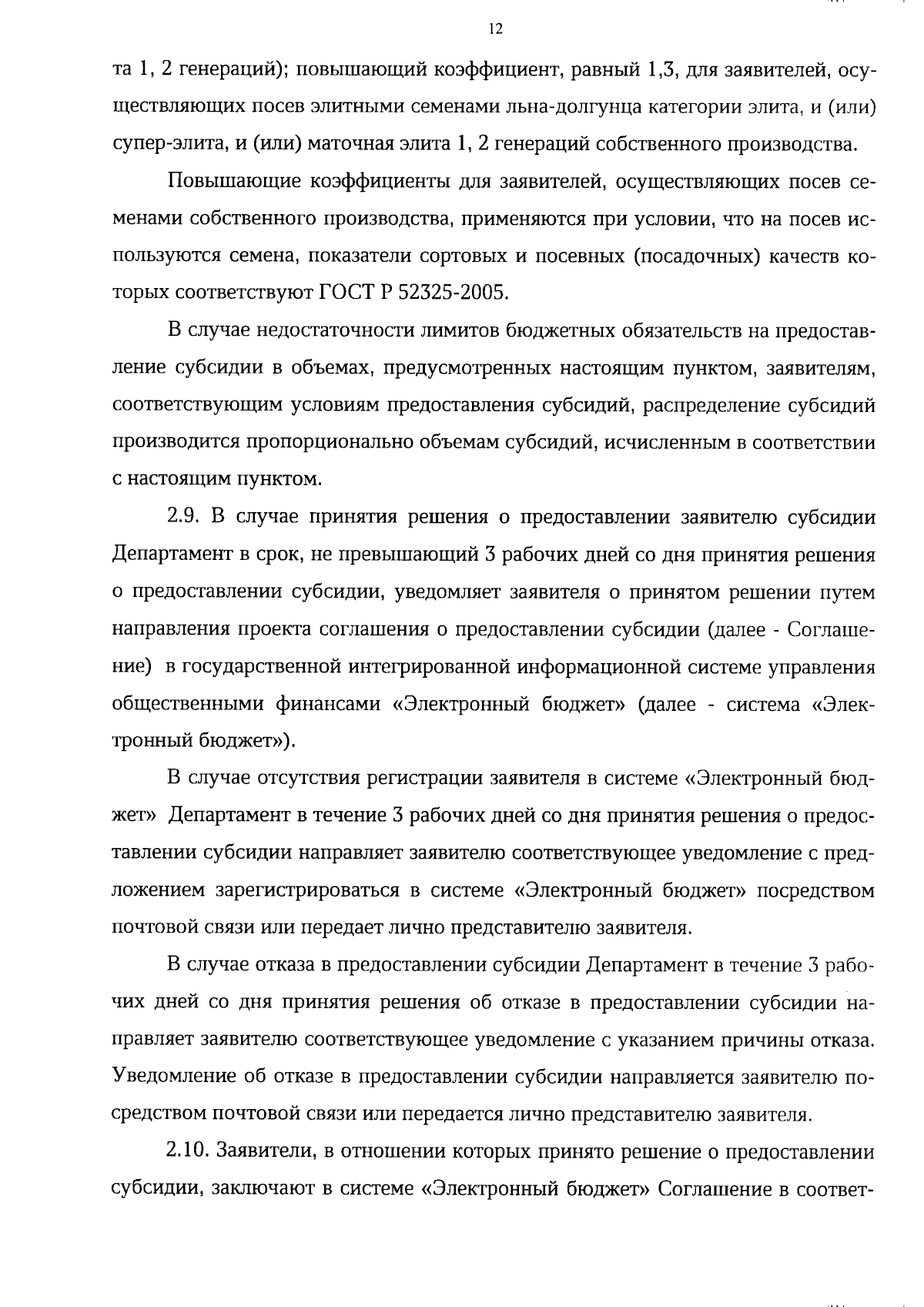 12

та 1, 2 генераций); повышающий коэффициент, равный 1,3, для заявителей, осуществляющих посев элитными семенами льна-долгунца категории элита, и (или) супер-элита, и (или) маточная элита 1, 2 генераций собственного производства.

Повышающие коэффициенты для заявителей, осуществляющих посев семенами собственного производства, применяются при условии, что на посев используются семена, показатели сортовых и посевных (посадочных) качеств которых соответствуют ГОСТ Р 52325-2005.

В случае недостаточности лимитов бюджетных обязательств на предоставление субсидии в объемах, предусмотренных настоящим пунктом, заявителям, соответствующим условиям предоставления субсидий, распределение субсидий производится пропорционально объемам субсидий, исчисленным в соответствии с настоящим пунктом.

2.9. В случае принятия решения о предоставлении заявителю субсидии Департамент в срок, не превышающий 3 рабочих дней со дня принятия решения о предоставлении субсидии, уведомляет заявителя о принятом решении путем направления проекта соглашения о предоставлении субсидии (далее - Соглашение) в государственной интегрированной информационной системе управления общественными финансами «Электронный бюджет» (далее - система «Электронный бюджет»).

В случае отсутствия регистрации заявителя в системе «Электронный бюджет» Департамент в течение 3 рабочих дней со дня принятия решения о предоставлении субсидии направляет заявителю соответствующее уведомление с предложением зарегистрироваться в системе «Электронный бюджет» посредством почтовой связи или передает лично представителю заявителя.

В случае отказа в предоставлении субсидии Департамент в течение 3 рабочих дней со дня принятия решения об отказе в предоставлении субсидии направляет заявителю соответствующее уведомление с указанием причины отказа. Уведомление об отказе в предоставлении субсидии направляется заявителю посредством почтовой связи или передается лично представителю заявителя.

2.10. Заявители, в отношении которых принято решение о предоставлении субсидии, заключают в системе «Электронный бюджет» Соглашение в соответ-